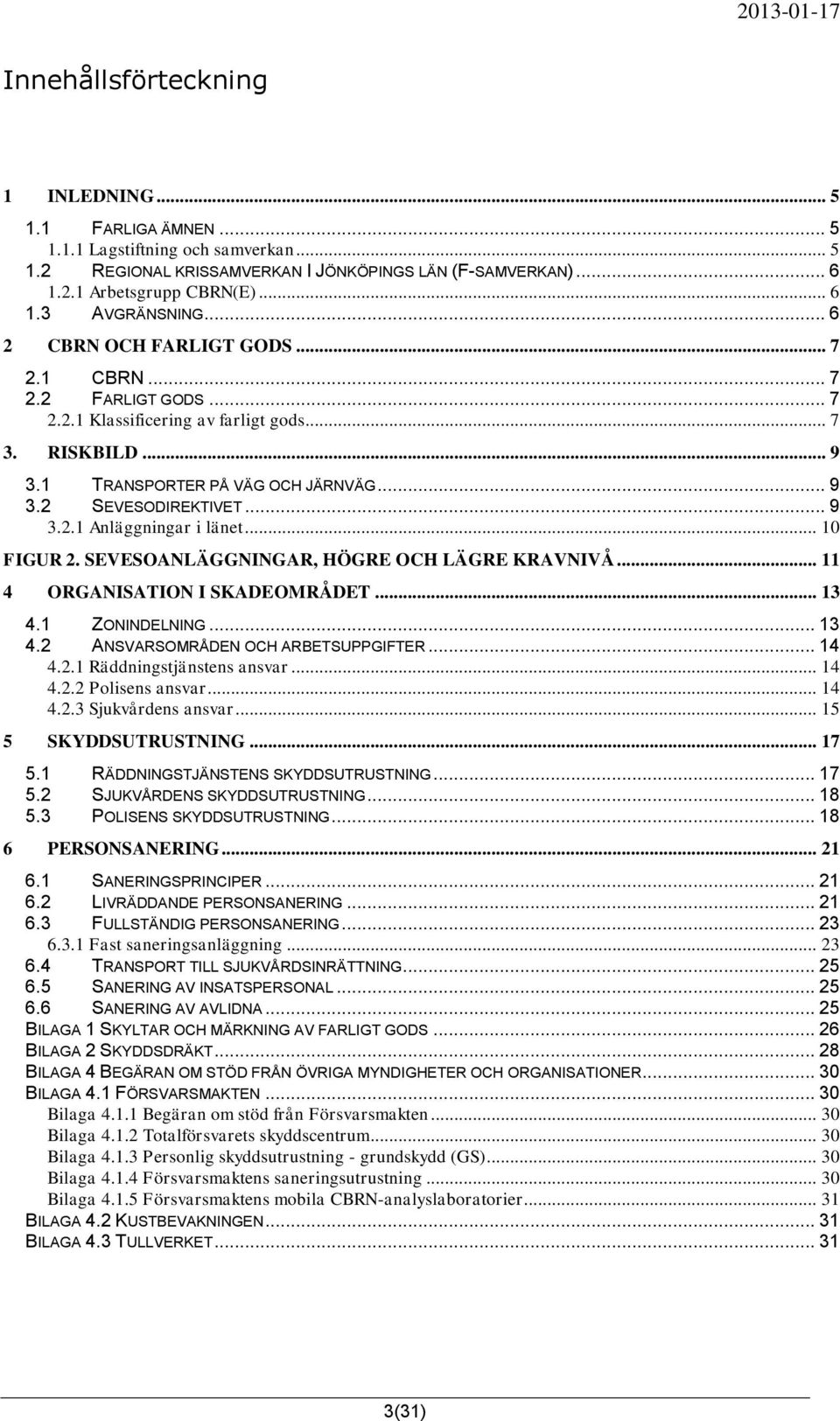 2013-01-17

Innehållsförteckning

1 INLEDNING ... 5
1.1 FARLIGA ÄMNEN ... 5
1.1.1 Lagstiftning och samverkan ... 5
1.2 REGIONAL KRISSAMVERKAN I JÖNKÖPINGS LÄN (F-SAMVERKAN) ... 6
1.2.1 Arbetsgrupp CBRN(E) ... 6
1.3 AVGRÄNSNING ... 6
2 CBRN OCH FARLIGT GODS ... 7
2.1 CBRN ... 7
2.2 FARLIGT GODS ... 7
2.2.1 Klassificering av farligt gods ... 7
3. RISKBILD ... 9
3.1 TRANSPORTER PÅ VÄG OCH JÄRNVÄG ... 9
3.2 SEVESODIREKTIVET ... 9
3.2.1 Anläggningar i länet ... 10
FIGUR 2. SEVESOANLÄGGNINGAR, HÖGRE OCH LÄGRE KRAVNIVÅ ... 11
4 ORGANISATION I SKADEOMRÅDET ... 13
4.1 ZONINDELNING ... 13
4.2 ANSVARSOMRÅDEN OCH ARBETSUPPGIFTER ... 14
4.2.1 Räddningstjänstens ansvar ... 14
4.2.2 Polisens ansvar ... 14
4.2.3 Sjukvårdens ansvar ... 15
5 SKYDDSUTRUSTNING ... 17
5.1 RÄDDNINGSTJÄNSTENS SKYDDSUTRUSTNING ... 17
5.2 SJUKVÅRDENS SKYDDSUTRUSTNING ... 18
5.3 POLISENS SKYDDSUTRUSTNING ... 18
6 PERSONSANERING ... 21
6.1 SANERINGSPRINCIPER ... 21
6.2 LIVRÄDDANDE PERSONSANERING ... 21
6.3 FULLSTÄNDIG PERSONSANERING ... 23
6.3.1 Fast saneringsanläggning ... 23
6.4 TRANSPORT TILL SJUKVÅRDSINRÄTTNING ... 25
6.5 SANERING AV INSATSPERSONAL ... 25
6.6 SANERING AV AVLIDNA ... 25
BILAGA 1 SKYLTAR OCH MÄRKNING AV FARLIGT GODS ... 26
BILAGA 2 SKYDDSDRÄKT ... 28
BILAGA 4 BEGÄRAN OM STÖD FRÅN ÖVRIGA MYNDIGHETER OCH ORGANISATIONER ... 30
BILAGA 4.1 FÖRSVARSMAKTEN ... 30
Bilaga 4.1.1 Begäran om stöd från Försvarsmakten ... 30
Bilaga 4.1.2 Totalförsvarets skyddscentrum ... 30
Bilaga 4.1.3 Personlig skyddsutrustning - grundskydd (GS) ... 30
Bilaga 4.1.4 Försvarsmaktens saneringsutrustning ... 30
Bilaga 4.1.5 Försvarsmaktens mobila CBRN-analyslaboratorier ... 31
BILAGA 4.2 KUSTBEVAKNINGEN ... 31
BILAGA 4.3 TULLVERKET ... 31

3(31)